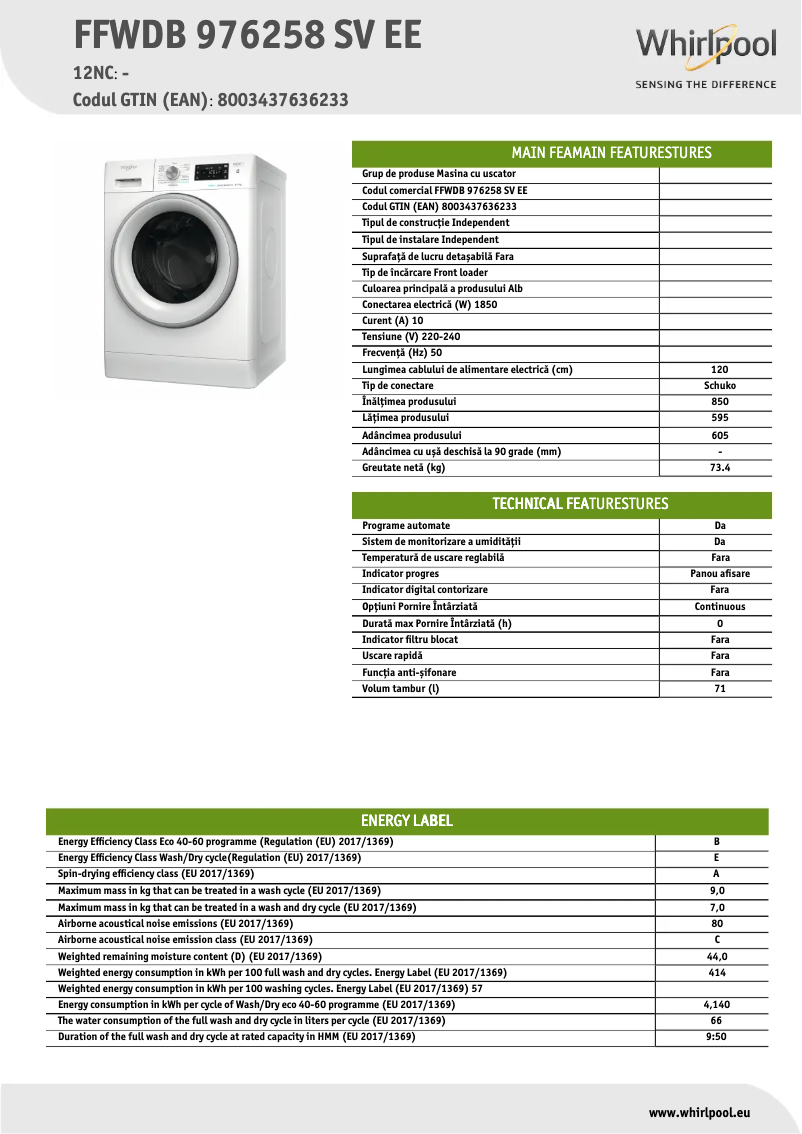 FFWDB 976258 SV EE

12NC: -

Codul GTIN (EAN): 8003437636233

Whirlpool
SENSING THE DIFFERENCE

MAIN FEAMAIN FEATURESTURES

| | |
|---|---|
| Grup de produse Masina cu uscator | |
| Codul comercial FFWDB 976258 SV EE | |
| Codul GTIN (EAN) 8003437636233 | |
| Tipul de construcție Independent | |
| Tipul de instalare Independent | |
| Suprafață de lucru detașabilă Fara | |
| Tip de încărcare Front loader | |
| Culoarea principală a produsului Alb | |
| Conectarea electrică (W) 1850 | |
| Curent (A) 10 | |
| Tensiune (V) 220-240 | |
| Frecvență (Hz) 50 | |
| Lungimea cablului de alimentare electrică (cm) | 120 |
| Tip de conectare | Schuko |
| Înălțimea produsului | 850 |
| Lățimea produsului | 595 |
| Adâncimea produsului | 605 |
| Adâncimea cu ușă deschisă la 90 grade (mm) | - |
| Greutate netă (kg) | 73.4 |

TECHNICAL FEATURESTURES

| | |
|---|---|
| Programe automate | Da |
| Sistem de monitorizare a umidității | Da |
| Temperatură de uscare reglabilă | Fara |
| Indicator progres | Panou afisare |
| Indicator digital contorizare | Fara |
| Opțiuni Pornire Întârziată | Continuous |
| Durată max Pornire Întârziată (h) | 0 |
| Indicator filtru blocat | Fara |
| Uscare rapidă | Fara |
| Funcția anti-șifonare | Fara |
| Volum tambur (l) | 71 |

ENERGY LABEL

| | |
|---|---|
| Energy Efficiency Class Eco 40-60 programme (Regulation (EU) 2017/1369) | B |
| Energy Efficiency Class Wash/Dry cycle(Regulation (EU) 2017/1369) | E |
| Spin-drying efficiency class (EU 2017/1369) | A |
| Maximum mass in kg that can be treated in a wash cycle (EU 2017/1369) | 9,0 |
| Maximum mass in kg that can be treated in a wash and dry cycle (EU 2017/1369) | 7,0 |
| Airborne acoustical noise emissions (EU 2017/1369) | 80 |
| Airborne acoustical noise emission class (EU 2017/1369) | C |
| Weighted remaining moisture content (D) (EU 2017/1369) | 44,0 |
| Weighted energy consumption in kWh per 100 full wash and dry cycles. Energy Label (EU 2017/1369) | 414 |
| Weighted energy consumption in kWh per 100 washing cycles. Energy Label (EU 2017/1369) 57 | |
| Energy consumption in kWh per cycle of Wash/Dry eco 40-60 programme (EU 2017/1369) | 4,140 |
| The water consumption of the full wash and dry cycle in liters per cycle (EU 2017/1369) | 66 |
| Duration of the full wash and dry cycle at rated capacity in HMM (EU 2017/1369) | 9:50 |

www.whirlpool.eu